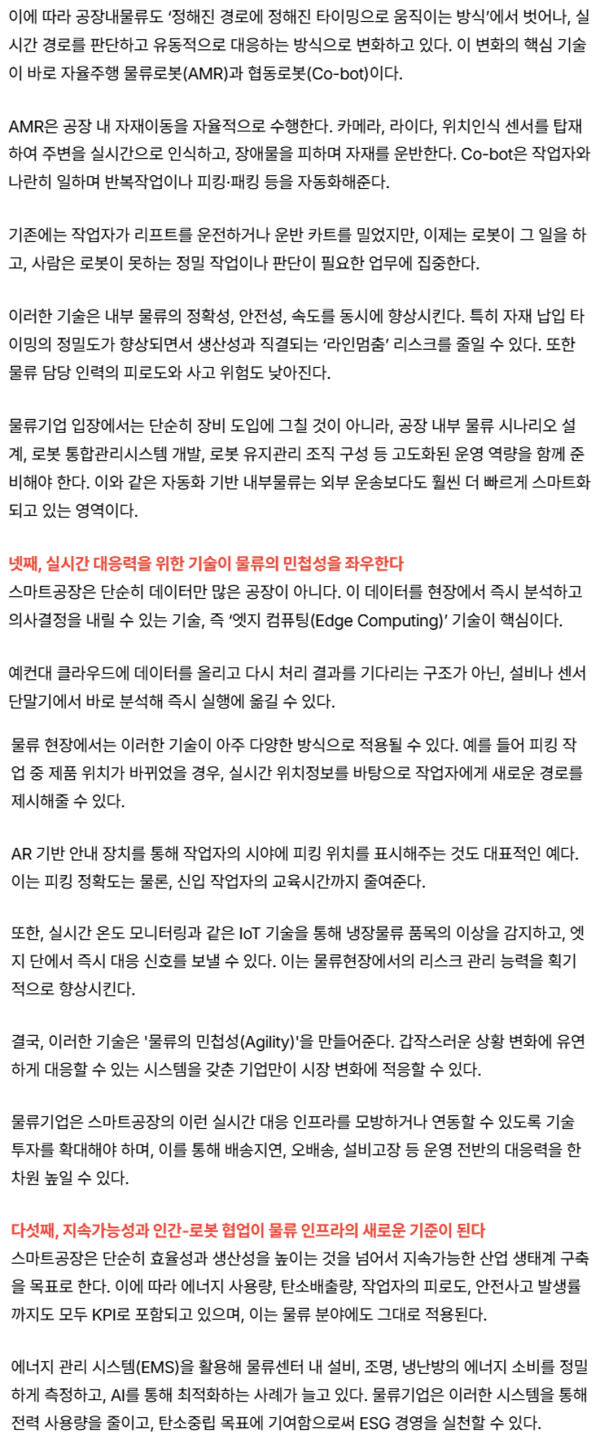 이에 따라 공장내물류도 '정해진 경로에 정해진 타이밍으로 움직이는 방식'에서 벗어나, 실시간 경로를 판단하고 유동적으로 대응하는 방식으로 변화하고 있다. 이 변화의 핵심 기술이 바로 자율주행 물류로봇(AMR)과 협동로봇(Co-bot)이다.

AMR은 공장 내 자재이동을 자율적으로 수행한다. 카메라, 라이다, 위치인식 센서를 탑재하여 주변을 실시간으로 인식하고, 장애물을 피하며 자재를 운반한다. Co-bot은 작업자와 나란히 일하며 반복작업이나 피킹·패킹 등을 자동화해준다.

기존에는 작업자가 리프트를 운전하거나 운반 카트를 밀었지만, 이제는 로봇이 그 일을 하고, 사람은 로봇이 못하는 정밀 작업이나 판단이 필요한 업무에 집중한다.

이러한 기술은 내부 물류의 정확성, 안전성, 속도를 동시에 향상시킨다. 특히 자재 납입 타이밍의 정밀도가 향상되면서 생산성과 직결되는 '라인멈춤' 리스크를 줄일 수 있다. 또한 물류 담당 인력의 피로도와 사고 위험도 낮아진다.

물류기업 입장에서는 단순히 장비 도입에 그칠 것이 아니라, 공장 내부 물류 시나리오 설계, 로봇 통합관리시스템 개발, 로봇 유지관리 조직 구성 등 고도화된 운영 역량을 함께 준비해야 한다. 이와 같은 자동화 기반 내부물류는 외부 운송보다도 훨씬 더 빠르게 스마트화되고 있는 영역이다.

넷째, 실시간 대응력을 위한 기술이 물류의 민첩성을 좌우한다
스마트공장은 단순히 데이터만 많은 공장이 아니다. 이 데이터를 현장에서 즉시 분석하고 의사결정을 내릴 수 있는 기술, 즉 '엣지 컴퓨팅(Edge Computing)' 기술이 핵심이다.

예컨대 클라우드에 데이터를 올리고 다시 처리 결과를 기다리는 구조가 아닌, 설비나 센서 단말기에서 바로 분석해 즉시 실행에 옮길 수 있다.

물류 현장에서는 이러한 기술이 아주 다양한 방식으로 적용될 수 있다. 예를 들어 피킹 작업 중 제품 위치가 바뀌었을 경우, 실시간 위치정보를 바탕으로 작업자에게 새로운 경로를 제시해줄 수 있다.

AR 기반 안내 장치를 통해 작업자의 시야에 피킹 위치를 표시해주는 것도 대표적인 예다. 이는 피킹 정확도는 물론, 신입 작업자의 교육시간까지 줄여준다.

또한, 실시간 온도 모니터링과 같은 IoT 기술을 통해 냉장물류 품목의 이상을 감지하고, 엣지 단에서 즉시 대응 신호를 보낼 수 있다. 이는 물류현장에서의 리스크 관리 능력을 획기적으로 향상시킨다.

결국, 이러한 기술은 '물류의 민첩성(Agility)'을 만들어준다. 갑작스러운 상황 변화에 유연하게 대응할 수 있는 시스템을 갖춘 기업만이 시장 변화에 적응할 수 있다.

물류기업은 스마트공장의 이런 실시간 대응 인프라를 모방하거나 연동할 수 있도록 기술 투자를 확대해야 하며, 이를 통해 배송지연, 오배송, 설비고장 등 운영 전반의 대응력을 한 차원 높일 수 있다.

다섯째, 지속가능성과 인간-로봇 협업이 물류 인프라의 새로운 기준이 된다
스마트공장은 단순히 효율성과 생산성을 높이는 것을 넘어서 지속가능한 산업 생태계 구축을 목표로 한다. 이에 따라 에너지 사용량, 탄소배출량, 작업자의 피로도, 안전사고 발생률까지도 모두 KPI로 포함되고 있으며, 이는 물류 분야에도 그대로 적용된다.

에너지 관리 시스템(EMS)을 활용해 물류센터 내 설비, 조명, 냉난방의 에너지 소비를 정밀하게 측정하고, AI를 통해 최적화하는 사례가 늘고 있다. 물류기업은 이러한 시스템을 통해 전력 사용량을 줄이고, 탄소중립 목표에 기여함으로써 ESG 경영을 실천할 수 있다.